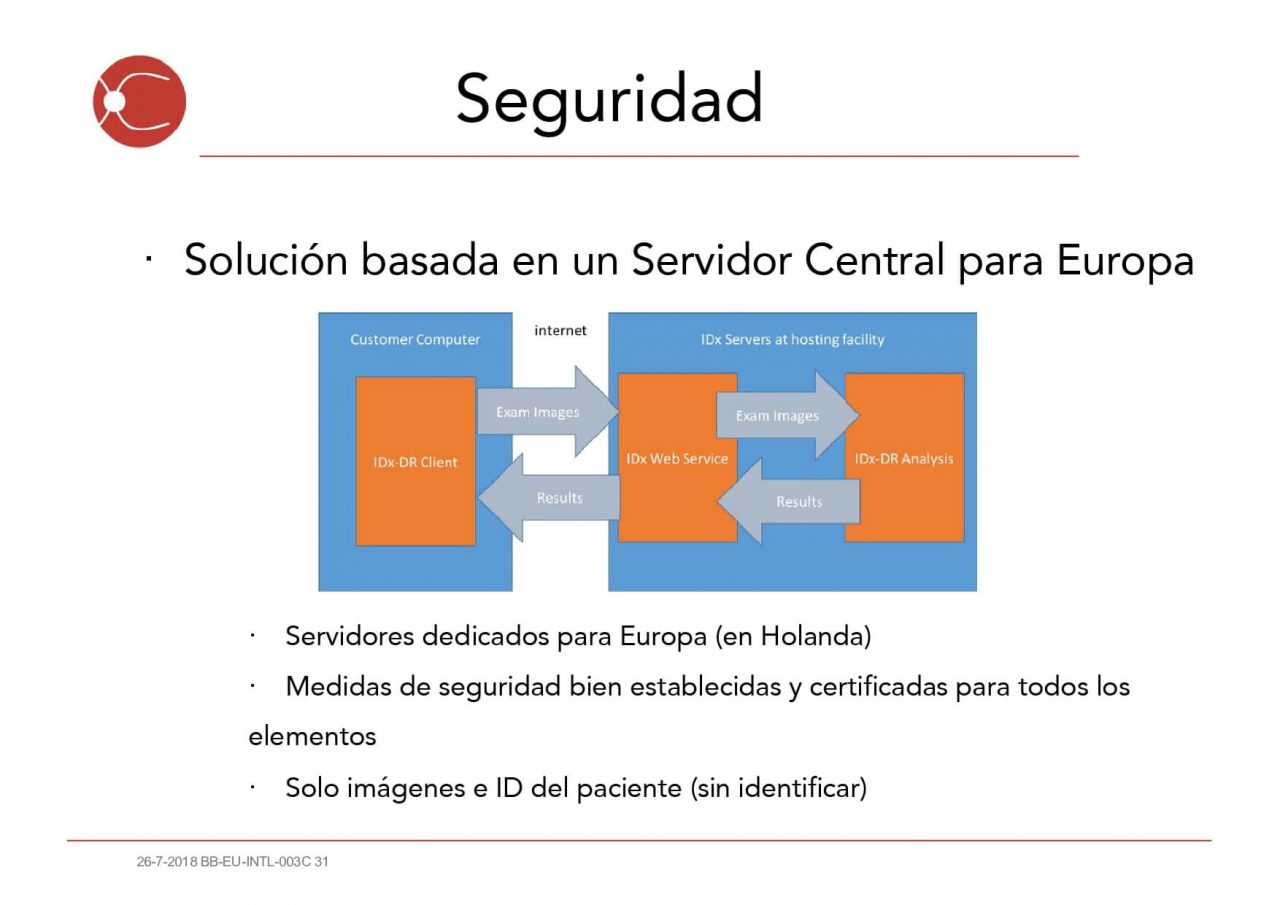 Seguridad

· Solución basada en un Servidor Central para Europa

Customer Computer

internet

IDx Servers at hosting facility

IDx-DR Client

Exam Images

Results

IDx Web Service

Exam Images

Results

IDx-DR Analysis

· Servidores dedicados para Europa (en Holanda)

· Medidas de seguridad bien establecidas y certificadas para todos los elementos

· Solo imágenes e ID del paciente (sin identificar)

26-7-2018 BB-EU-INTL-003C 31